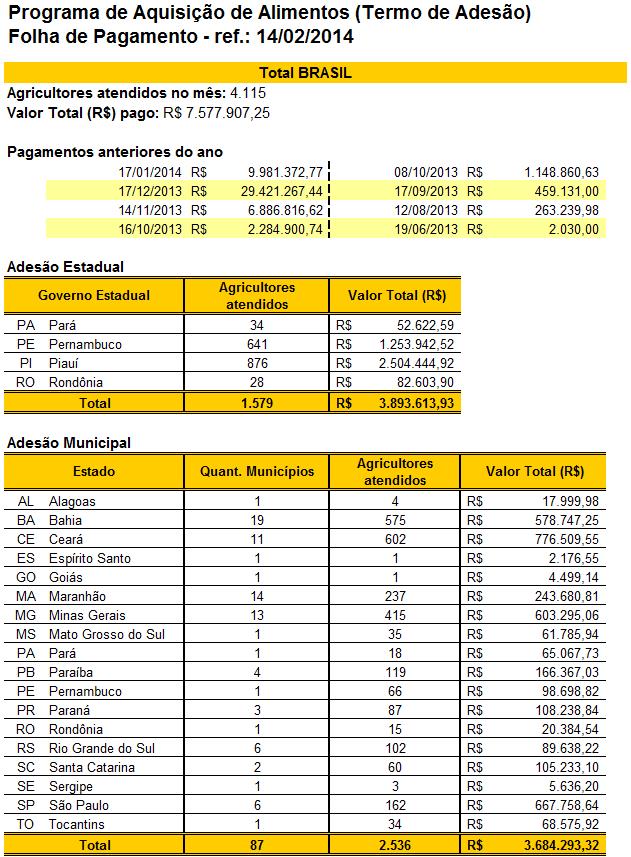 Programa de Aquisição de Alimentos (Termo de Adesão)
Folha de Pagamento - ref.: 14/02/2014

Total BRASIL

Agricultores atendidos no mês: 4.115
Valor Total (R$) pago: R$ 7.577.907,25

Pagamentos anteriores do ano

| | | | | | |
|---|---|---|---|---|---|
| 17/01/2014 | R$ | 9.981.372,77 | 08/10/2013 | R$ | 1.148.860,63 |
| 17/12/2013 | R$ | 29.421.267,44 | 17/09/2013 | R$ | 459.131,00 |
| 14/11/2013 | R$ | 6.886.816,62 | 12/08/2013 | R$ | 263.239,98 |
| 16/10/2013 | R$ | 2.284.900,74 | 19/06/2013 | R$ | 2.030,00 |

Adesão Estadual

| Governo Estadual | | Agricultores atendidos | Valor Total (R$) | |
|---|---|---|---|---|
| PA | Pará | 34 | R$ | 52.622,59 |
| PE | Pernambuco | 641 | R$ | 1.253.942,52 |
| PI | Piauí | 876 | R$ | 2.504.444,92 |
| RO | Rondônia | 28 | R$ | 82.603,90 |
| Total | | 1.579 | R$ | 3.893.613,93 |

Adesão Municipal

| Estado | | Quant. Municípios | Agricultores atendidos | Valor Total (R$) | |
|---|---|---|---|---|---|
| AL | Alagoas | 1 | 4 | R$ | 17.999,98 |
| BA | Bahia | 19 | 575 | R$ | 578.747,25 |
| CE | Ceará | 11 | 602 | R$ | 776.509,55 |
| ES | Espírito Santo | 1 | 1 | R$ | 2.176,55 |
| GO | Goiás | 1 | 1 | R$ | 4.499,14 |
| MA | Maranhão | 14 | 237 | R$ | 243.680,81 |
| MG | Minas Gerais | 13 | 415 | R$ | 603.295,06 |
| MS | Mato Grosso do Sul | 1 | 35 | R$ | 61.785,94 |
| PA | Pará | 1 | 18 | R$ | 65.067,73 |
| PB | Paraíba | 4 | 119 | R$ | 166.367,03 |
| PE | Pernambuco | 1 | 66 | R$ | 98.698,82 |
| PR | Paraná | 3 | 87 | R$ | 108.238,84 |
| RO | Rondônia | 1 | 15 | R$ | 20.384,54 |
| RS | Rio Grande do Sul | 6 | 102 | R$ | 89.638,22 |
| SC | Santa Catarina | 2 | 60 | R$ | 105.233,10 |
| SE | Sergipe | 1 | 3 | R$ | 5.636,20 |
| SP | São Paulo | 6 | 162 | R$ | 667.758,64 |
| TO | Tocantins | 1 | 34 | R$ | 68.575,92 |
| Total | | 87 | 2.536 | R$ | 3.684.293,32 |